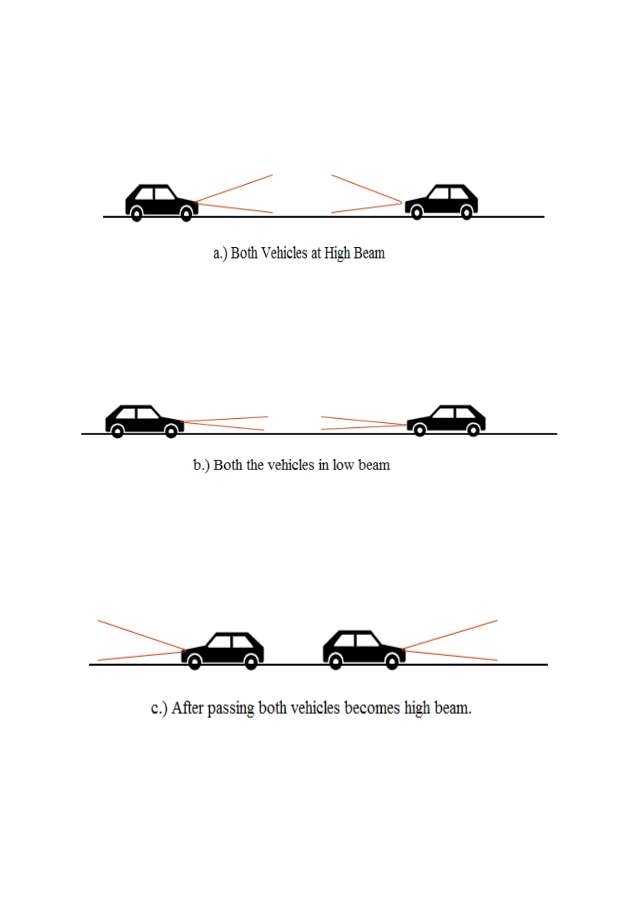 a.) Both Vehicles at High Beam

b.) Both the vehicles in low beam

c.) After passing both vehicles becomes high beam.